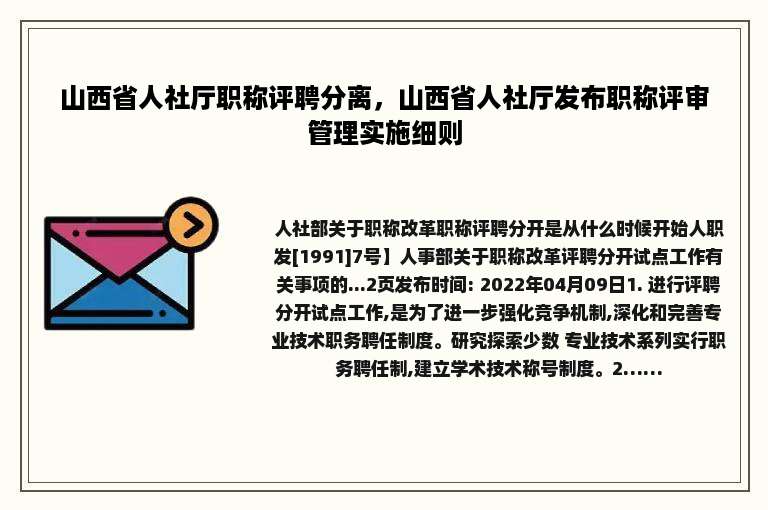 山西省人社厅职称评聘分离，山西省人社厅发布职称评审管理实施细则

人社部关于职称改革职称评聘分开是从什么时候开始人职发[1991]7号】人事部关于职称改革评聘分开试点工作有关事项的...2页发布时间: 2022年04月09日1. 进行评聘分开试点工作,是为了进一步强化竞争机制,深化和完善专业技术职务聘任制度。研究探索少数 专业技术系列实行职务聘任制,建立学术技术称号制度。2......